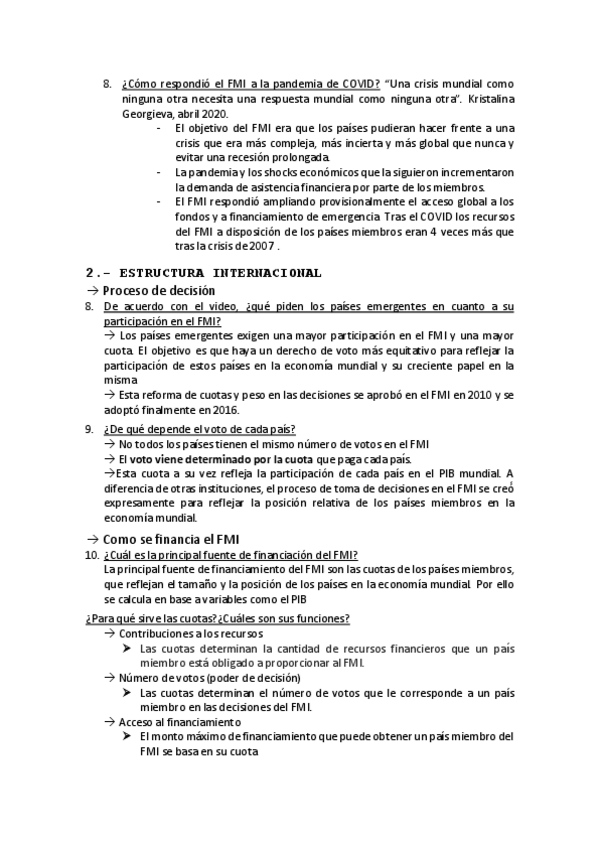 8. ¿Cómo respondió el FMI a la pandemia de COVID? "Una crisis mundial como ninguna otra necesita una respuesta mundial como ninguna otra". Kristalina Georgieva, abril 2020.
- El objetivo del FMI era que los países pudieran hacer frente a una crisis que era más compleja, más incierta y más global que nunca y evitar una recesión prolongada.
- La pandemia y los shocks económicos que la siguieron incrementaron la demanda de asistencia financiera por parte de los miembros.
- El FMI respondió ampliando provisionalmente el acceso global a los fondos y a financiamiento de emergencia. Tras el COVID los recursos del FMI a disposición de los países miembros eran 4 veces más que tras la crisis de 2007 .

2.- ESTRUCTURA INTERNACIONAL

→ Proceso de decisión

8. De acuerdo con el video, ¿qué piden los países emergentes en cuanto a su participación en el FMI?
→ Los países emergentes exigen una mayor participación en el FMI y una mayor cuota. El objetivo es que haya un derecho de voto más equitativo para reflejar la participación de estos países en la economía mundial y su creciente papel en la misma
→ Esta reforma de cuotas y peso en las decisiones se aprobó en el FMI en 2010 y se adoptó finalmente en 2016.

9. ¿De qué depende el voto de cada país?
→ No todos los países tienen el mismo número de votos en el FMI
→ El voto viene determinado por la cuota que paga cada país.
→Esta cuota a su vez refleja la participación de cada país en el PIB mundial. A diferencia de otras instituciones, el proceso de toma de decisiones en el FMI se creó expresamente para reflejar la posición relativa de los países miembros en la economía mundial.

→ Como se financia el FMI

10. ¿Cuál es la principal fuente de financiación del FMI?
La principal fuente de financiamiento del FMI son las cuotas de los países miembros, que reflejan el tamaño y la posición de los países en la economía mundial. Por ello se calcula en base a variables como el PIB

¿Para qué sirve las cuotas? ¿Cuáles son sus funciones?
→ Contribuciones a los recursos
➤ Las cuotas determinan la cantidad de recursos financieros que un país miembro está obligado a proporcionar al FMI.
→ Número de votos (poder de decisión)
➤ Las cuotas determinan el número de votos que le corresponde a un país miembro en las decisiones del FMI.
→ Acceso al financiamiento
➤ El monto máximo de financiamiento que puede obtener un país miembro del FMI se basa en su cuota